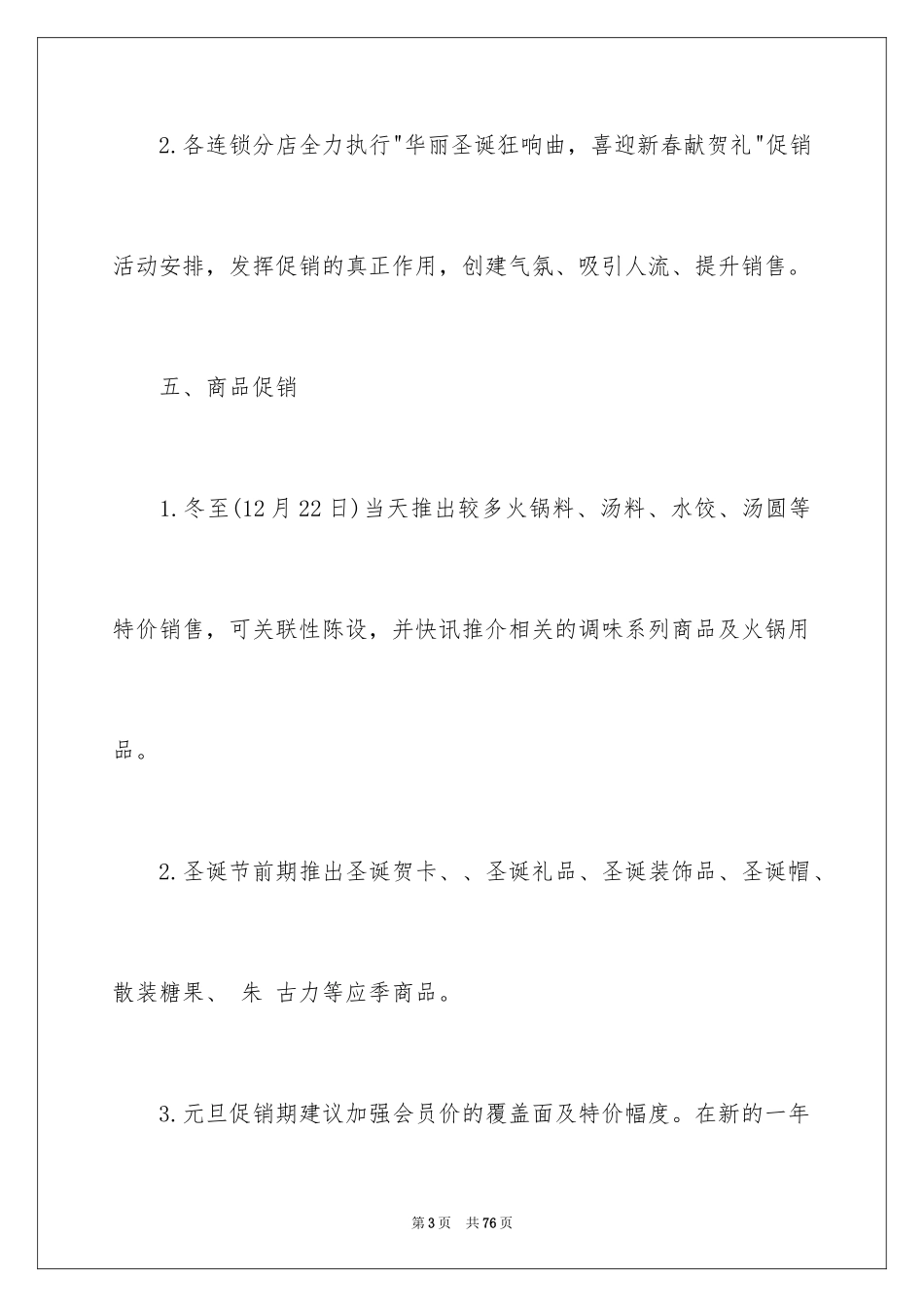 2.各连锁分店全力执行"华丽圣诞狂响曲，喜迎新春献贺礼"促销活动安排，发挥促销的真正作用，创建气氛、吸引人流、提升销售。

五、商品促销

1.冬至(12月22日)当天推出较多火锅料、汤料、水饺、汤圆等特价销售，可关联性陈设，并快讯推介相关的调味系列商品及火锅用品。

2.圣诞节前期推出圣诞贺卡、、圣诞礼品、圣诞装饰品、圣诞帽、散装糖果、 朱 古力等应季商品。

3.元旦促销期建议加强会员价的覆盖面及特价幅度。在新的一年

第3页 共76页